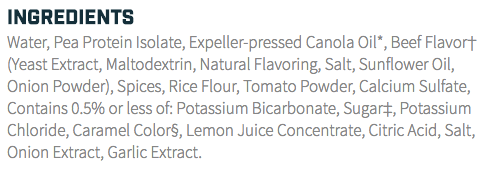 INGREDIENTS

Water, Pea Protein Isolate, Expeller-pressed Canola Oil*, Beef Flavor† (Yeast Extract, Maltodextrin, Natural Flavoring, Salt, Sunflower Oil, Onion Powder), Spices, Rice Flour, Tomato Powder, Calcium Sulfate, Contains 0.5% or less of: Potassium Bicarbonate, Sugar‡, Potassium Chloride, Caramel Color§, Lemon Juice Concentrate, Citric Acid, Salt, Onion Extract, Garlic Extract.